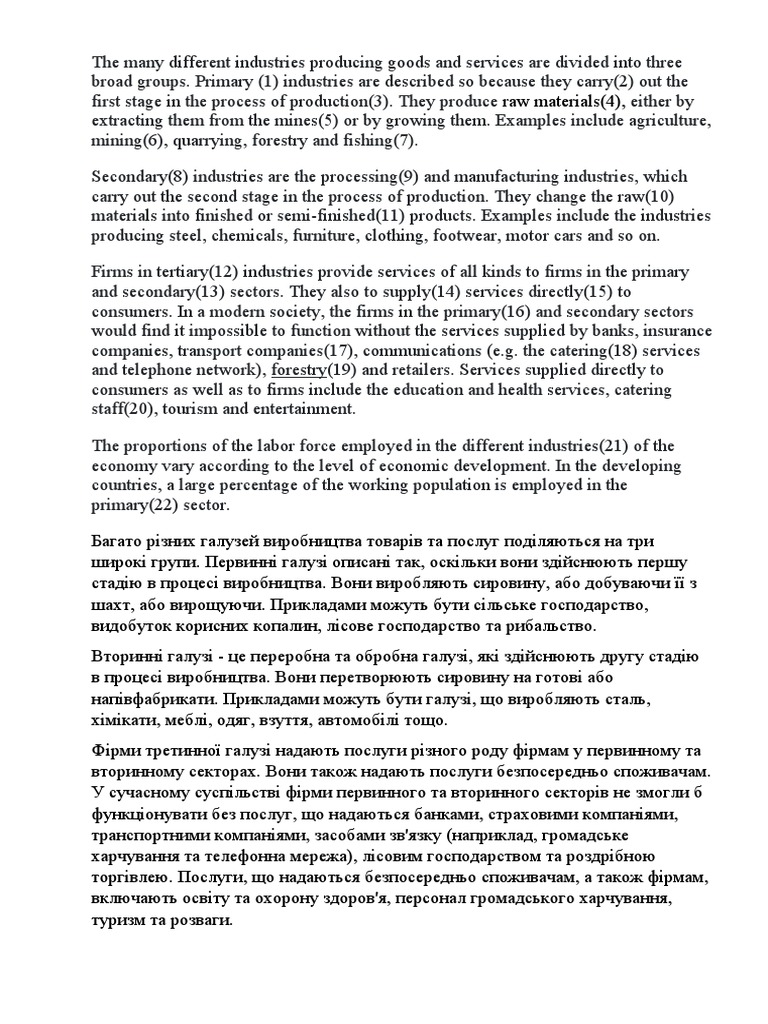 The many different industries producing goods and services are divided into three broad groups. Primary (1) industries are described so because they carry(2) out the first stage in the process of production(3). They produce raw materials(4), either by extracting them from the mines(5) or by growing them. Examples include agriculture, mining(6), quarrying, forestry and fishing(7).

Secondary(8) industries are the processing(9) and manufacturing industries, which carry out the second stage in the process of production. They change the raw(10) materials into finished or semi-finished(11) products. Examples include the industries producing steel, chemicals, furniture, clothing, footwear, motor cars and so on.

Firms in tertiary(12) industries provide services of all kinds to firms in the primary and secondary(13) sectors. They also to supply(14) services directly(15) to consumers. In a modern society, the firms in the primary(16) and secondary sectors would find it impossible to function without the services supplied by banks, insurance companies, transport companies(17), communications (e.g. the catering(18) services and telephone network), forestry(19) and retailers. Services supplied directly to consumers as well as to firms include the education and health services, catering staff(20), tourism and entertainment.

The proportions of the labor force employed in the different industries(21) of the economy vary according to the level of economic development. In the developing countries, a large percentage of the working population is employed in the primary(22) sector.

Багато різних галузей виробництва товарів та послуг поділяються на три широкі групи. Первинні галузі описані так, оскільки вони здійснюють першу стадію в процесі виробництва. Вони виробляють сировину, або добуваючи її з шахт, або вирощуючи. Прикладами можуть бути сільське господарство, видобуток корисних копалин, лісове господарство та рибальство.

Вторинні галузі - це переробна та обробна галузі, які здійснюють другу стадію в процесі виробництва. Вони перетворюють сировину на готові або напівфабрикати. Прикладами можуть бути галузі, що виробляють сталь, хімікати, меблі, одяг, взуття, автомобілі тощо.

Фірми третинної галузі надають послуги різного роду фірмам у первинному та вторинному секторах. Вони також надають послуги безпосередньо споживачам. У сучасному суспільстві фірми первинного та вторинного секторів не змогли б функціонувати без послуг, що надаються банками, страховими компаніями, транспортними компаніями, засобами зв'язку (наприклад, громадське харчування та телефонна мережа), лісовим господарством та роздрібною торгівлею. Послуги, що надаються безпосередньо споживачам, а також фірмам, включають освіту та охорону здоров'я, персонал громадського харчування, туризм та розваги.